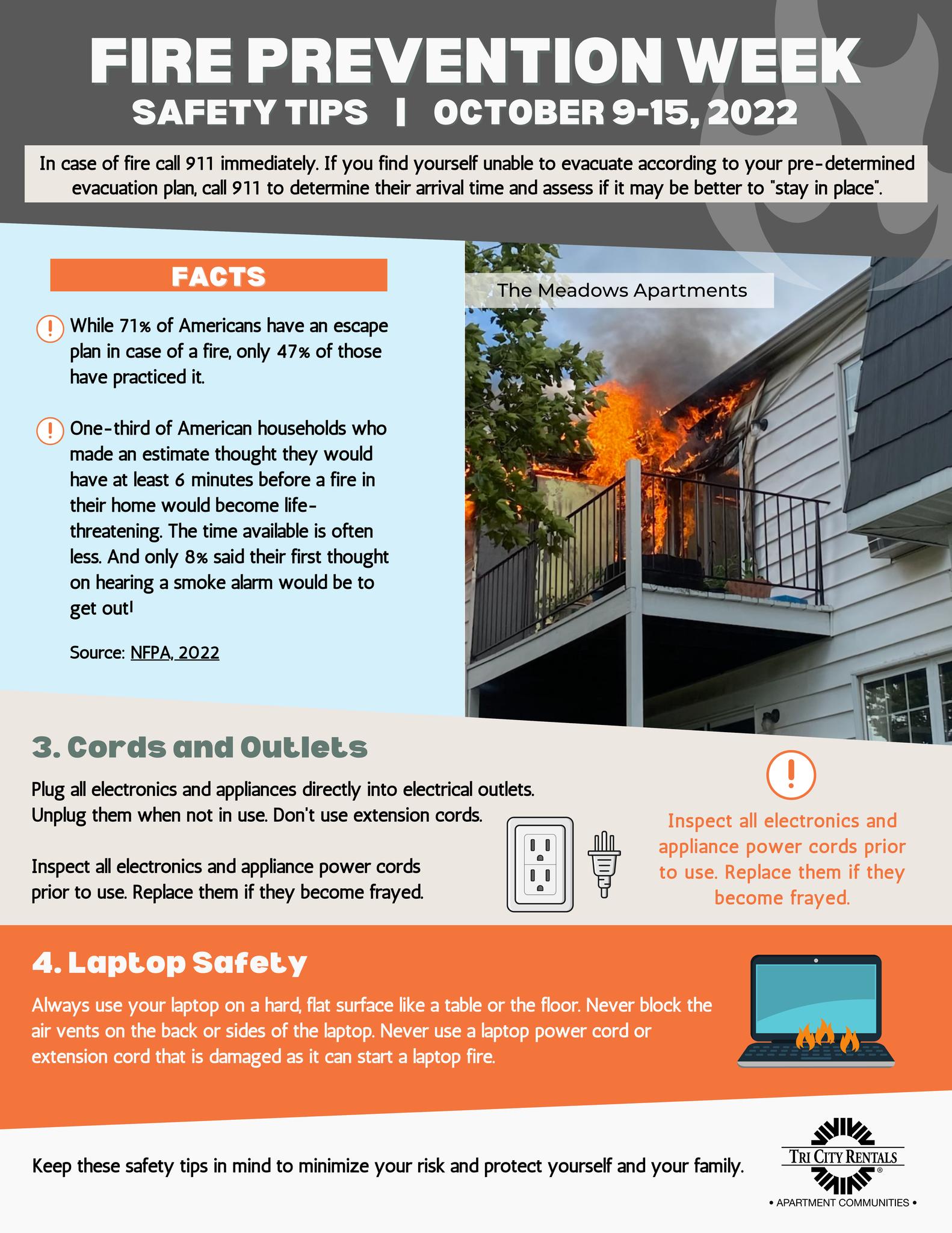 FIRE PREVENTION WEEK
SAFETY TIPS | OCTOBER 9-15, 2022

In case of fire call 911 immediately. If you find yourself unable to evacuate according to your pre-determined evacuation plan, call 911 to determine their arrival time and assess if it may be better to "stay in place".

FACTS

While 71% of Americans have an escape plan in case of a fire, only 47% of those have practiced it.

One-third of American households who made an estimate thought they would have at least 6 minutes before a fire in their home would become life-threatening. The time available is often less. And only 8% said their first thought on hearing a smoke alarm would be to get out!

Source: NFPA, 2022

The Meadows Apartments

3. Cords and Outlets

Plug all electronics and appliances directly into electrical outlets. Unplug them when not in use. Don't use extension cords.

Inspect all electronics and appliance power cords prior to use. Replace them if they become frayed.

Inspect all electronics and appliance power cords prior to use. Replace them if they become frayed.

4. Laptop Safety

Always use your laptop on a hard, flat surface like a table or the floor. Never block the air vents on the back or sides of the laptop. Never use a laptop power cord or extension cord that is damaged as it can start a laptop fire.

Keep these safety tips in mind to minimize your risk and protect yourself and your family.

TRI CITY RENTALS
• APARTMENT COMMUNITIES •